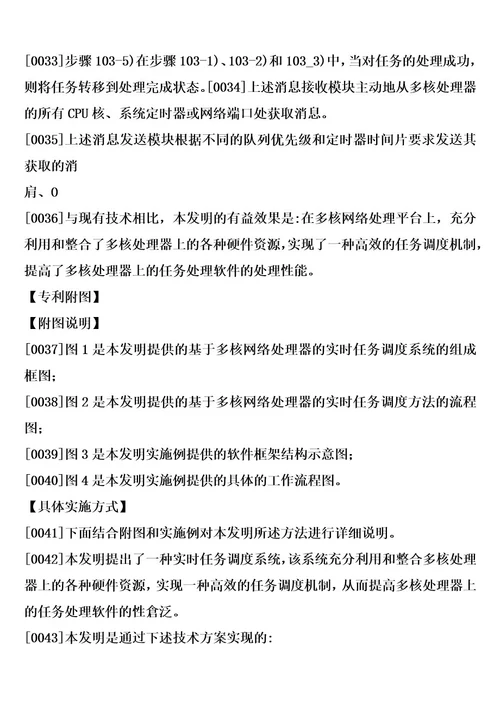 [0033]步骤 103-5)在步骤 103-1)、103-2)和 103_3)中，当对任务的处理成功，则将任务转移到处理完成状态。[0034]上述消息接收模块主动地从多核处理器的所有 CPU 核、系统定时器或网络端口处获取消息。

[0035]上述消息发送模块根据不同的队列优先级和定时器时间片要求发送其获取的消

肩、0

[0036]与现有技术相比，本发明的有益效果是:在多核网络处理平台上，充分利用和整合了多核处理器上的各种硬件资源，实现了一种高效的任务调度机制，提高了多核处理器上的任务处理软件的处理性能。

【专利附图】

【附图说明】

[0037]图 1 是本发明提供的基于多核网络处理器的实时任务调度系统的组成框图;

[0038]图 2 是本发明提供的基于多核网络处理器的实时任务调度方法的流程图;

[0039]图 3 是本发明实施例提供的软件框架结构示意图;

[0040]图 4 是本发明实施例提供的具体的工作流程图。

【具体实施方式】

[0041]下面结合附图和实施例对本发明所述方法进行详细说明。

[0042]本发明提出了一种实时任务调度系统，该系统充分利用和整合多核处理器上的各种硬件资源，实现一种高效的任务调度机制，从而提高多核处理器上的任务处理软件的性倉泛。

[0043]本发明是通过下述技术方案实现的: